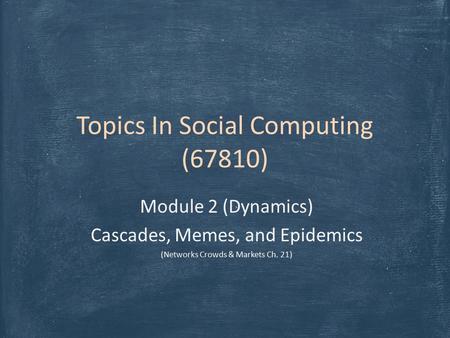 Topics In Social Computing (67810)

Module 2 (Dynamics)

Cascades, Memes, and Epidemics

(Networks Crowds & Markets Ch. 21)